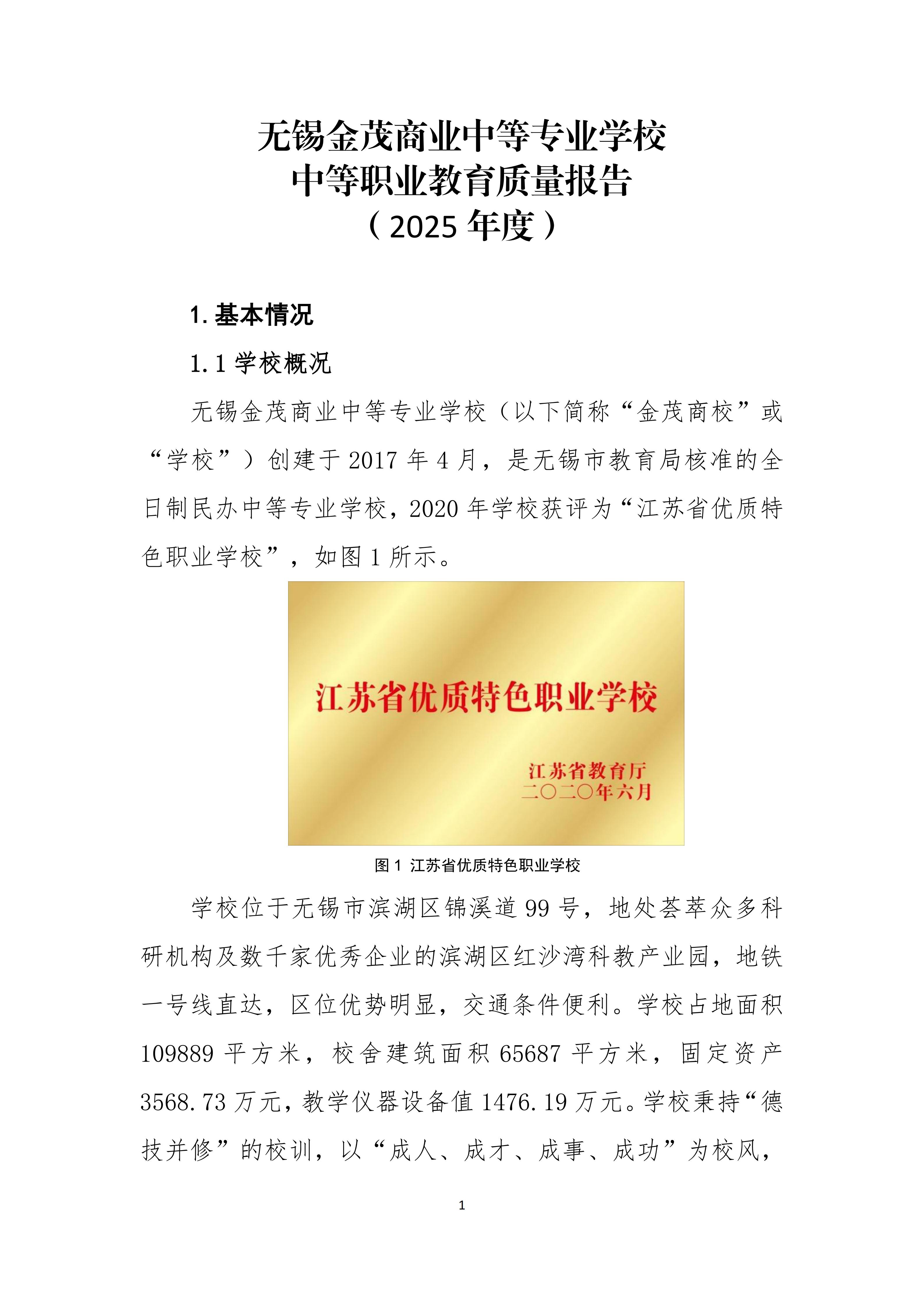 无锡金茂商业中等专业学校
中等职业教育质量报告
（2025 年度）

1. 基本情况

1.1 学校概况

无锡金茂商业中等专业学校（以下简称“金茂商校”或“学校”）创建于 2017 年 4 月，是无锡市教育局核准的全日制民办中等专业学校，2020 年学校获评为“江苏省优质特色职业学校”，如图 1 所示。

江苏省优质特色职业学校

江苏省教育厅
二〇二〇年六月

图 1 江苏省优质特色职业学校

学校位于无锡市滨湖区锦溪道 99 号，地处荟萃众多科研机构及数千家优秀企业的滨湖区红沙湾科教产业园，地铁一号线直达，区位优势明显，交通条件便利。学校占地面积 109889 平方米，校舍建筑面积 65687 平方米，固定资产 3568.73 万元，教学仪器设备值 1476.19 万元。学校秉持“德技并修”的校训，以“成人、成才、成事、成功”为校风，

1